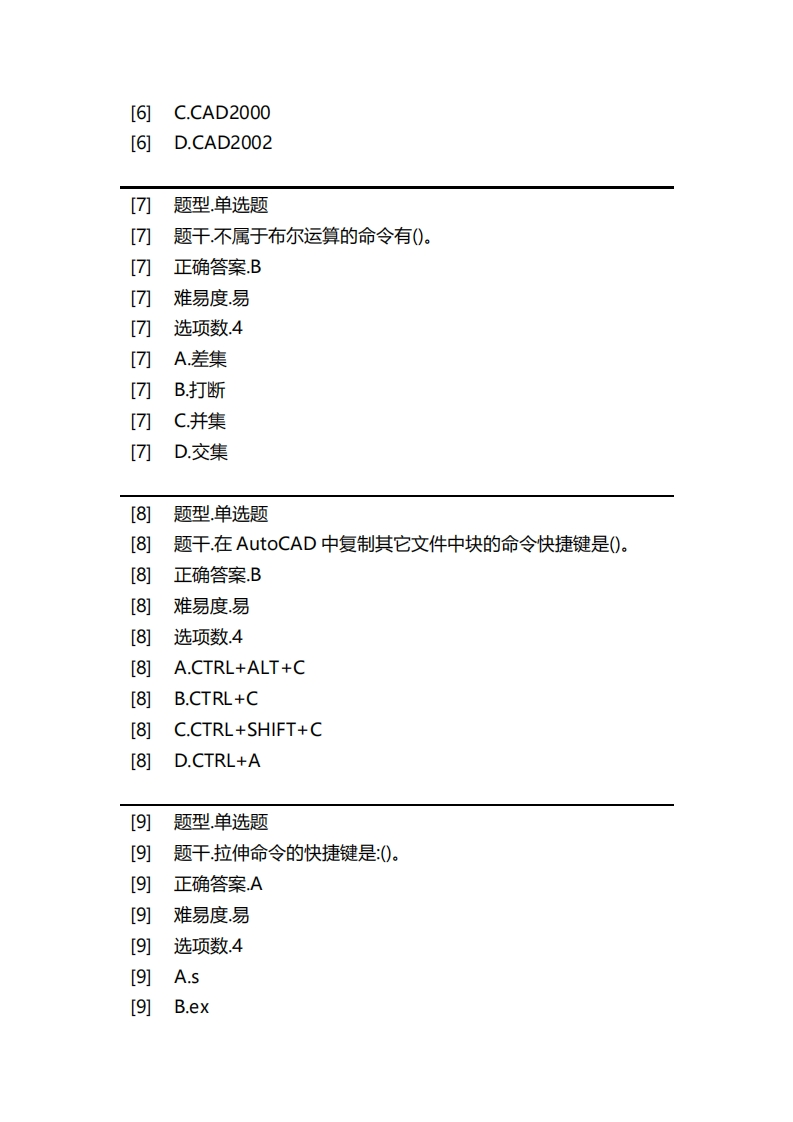 [6] C.CAD2000
[6] D.CAD2002

[7] 题型.单选题
[7] 题干.不属于布尔运算的命令有()。
[7] 正确答案.B
[7] 难易度.易
[7] 选项数.4
[7] A.差集
[7] B.打断
[7] C.并集
[7] D.交集

[8] 题型.单选题
[8] 题干.在 AutoCAD 中复制其它文件中块的命令快捷键是()。
[8] 正确答案.B
[8] 难易度.易
[8] 选项数.4
[8] A.CTRL+ALT+C
[8] B.CTRL+C
[8] C.CTRL+SHIFT+C
[8] D.CTRL+A

[9] 题型.单选题
[9] 题干.拉伸命令的快捷键是:()。
[9] 正确答案.A
[9] 难易度.易
[9] 选项数.4
[9] A.s
[9] B.ex